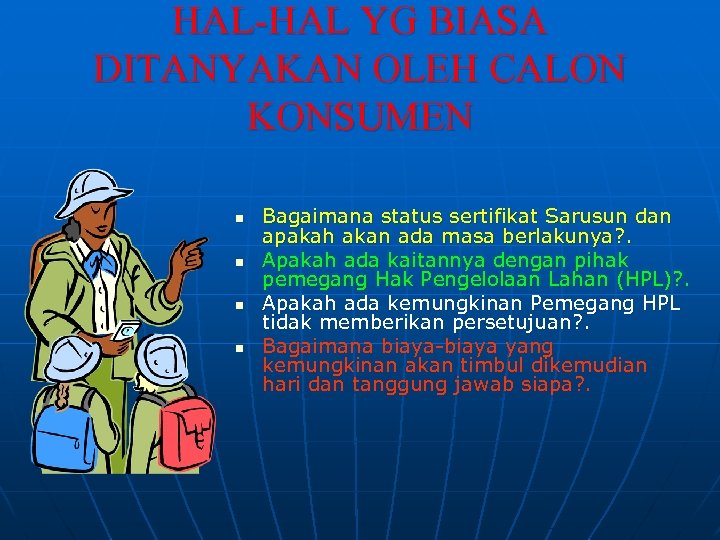 HAL-HAL YG BIASA DITANYAKAN OLEH CALON KONSUMEN

• Bagaimana status sertifikat Sarusun dan apakah akan ada masa berlakunya?.
• Apakah ada kaitannya dengan pihak pemegang Hak Pengelolaan Lahan (HPL)?.
• Apakah ada kemungkinan Pemegang HPL tidak memberikan persetujuan?.
• Bagaimana biaya-biaya yang kemungkinan akan timbul dikemudian hari dan tanggung jawab siapa?.